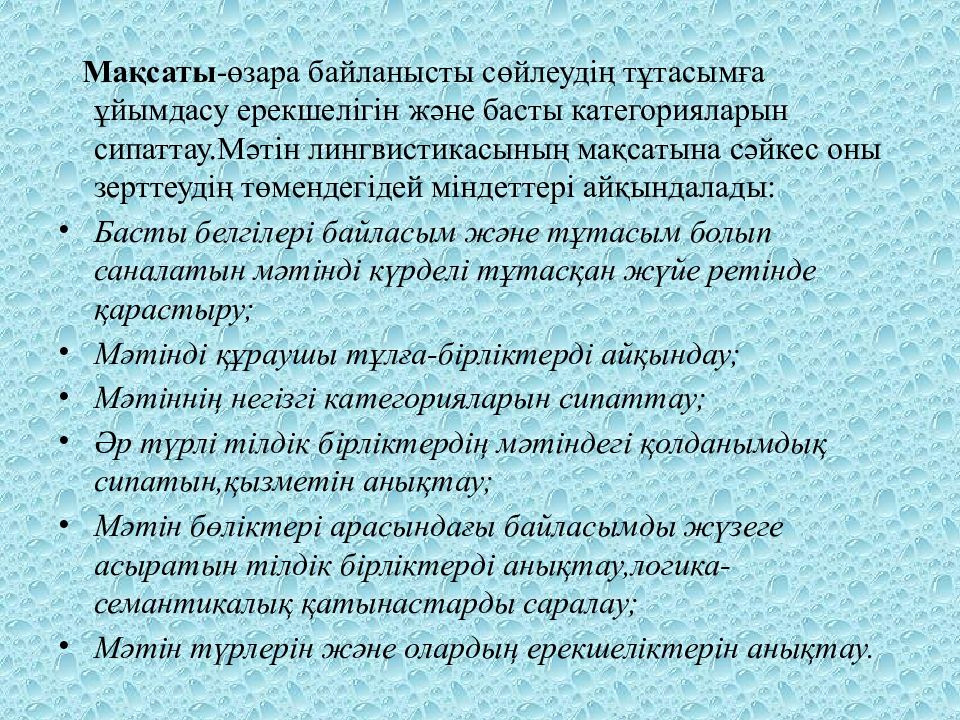 Мақсаты-өзара байланысты сөйлеудің тұтасымға ұйымдасу ерекшелігін және басты категорияларын сипаттау.Мәтін лингвистикасының мақсатына сәйкес оны зерттеудің төмендегідей міндеттері айқындалады:

• Басты белгілері байласым және тұтасым болып саналатын мәтінді күрделі тұтасқан жүйе ретінде қарастыру;
• Мәтінді құраушы тұлға-бірліктерді айқындау;
• Мәтіннің негізгі категорияларын сипаттау;
• Әр түрлі тілдік бірліктердің мәтіндегі қолданымдық сипатын,қызметін анықтау;
• Мәтін бөліктері арасындағы байласымды жүзеге асыратын тілдік бірліктерді анықтау,логика-семантикалық қатынастарды саралау;
• Мәтін түрлерін және олардың ерекшеліктерін анықтау.